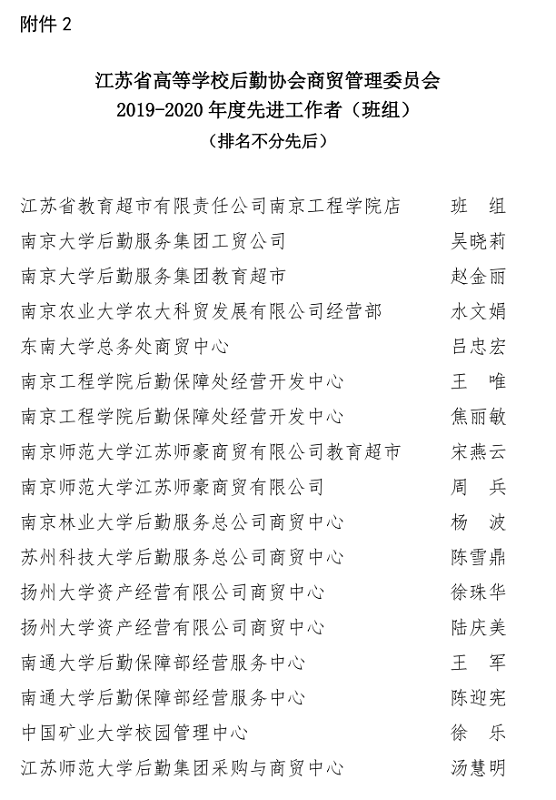 附件 2

江苏省高等学校后勤协会商贸管理委员会
2019-2020 年度先进工作者（班组）
（排名不分先后）

| | |
|---|---|
| 江苏省教育超市有限责任公司南京工程学院店 | 班　组 |
| 南京大学后勤服务集团工贸公司 | 吴晓莉 |
| 南京大学后勤服务集团教育超市 | 赵金丽 |
| 南京农业大学农大科贸发展有限公司经营部 | 水文娟 |
| 东南大学总务处商贸中心 | 吕忠宏 |
| 南京工程学院后勤保障处经营开发中心 | 王　唯 |
| 南京工程学院后勤保障处经营开发中心 | 焦丽敏 |
| 南京师范大学江苏师豪商贸有限公司教育超市 | 宋燕云 |
| 南京师范大学江苏师豪商贸有限公司 | 周　兵 |
| 南京林业大学后勤服务总公司商贸中心 | 杨　波 |
| 苏州科技大学后勤服务总公司商贸中心 | 陈雪鼎 |
| 扬州大学资产经营有限公司商贸中心 | 徐珠华 |
| 扬州大学资产经营有限公司商贸中心 | 陆庆美 |
| 南通大学后勤保障部经营服务中心 | 王　军 |
| 南通大学后勤保障部经营服务中心 | 陈迎宪 |
| 中国矿业大学校园管理中心 | 徐　乐 |
| 江苏师范大学后勤集团采购与商贸中心 | 汤慧明 |